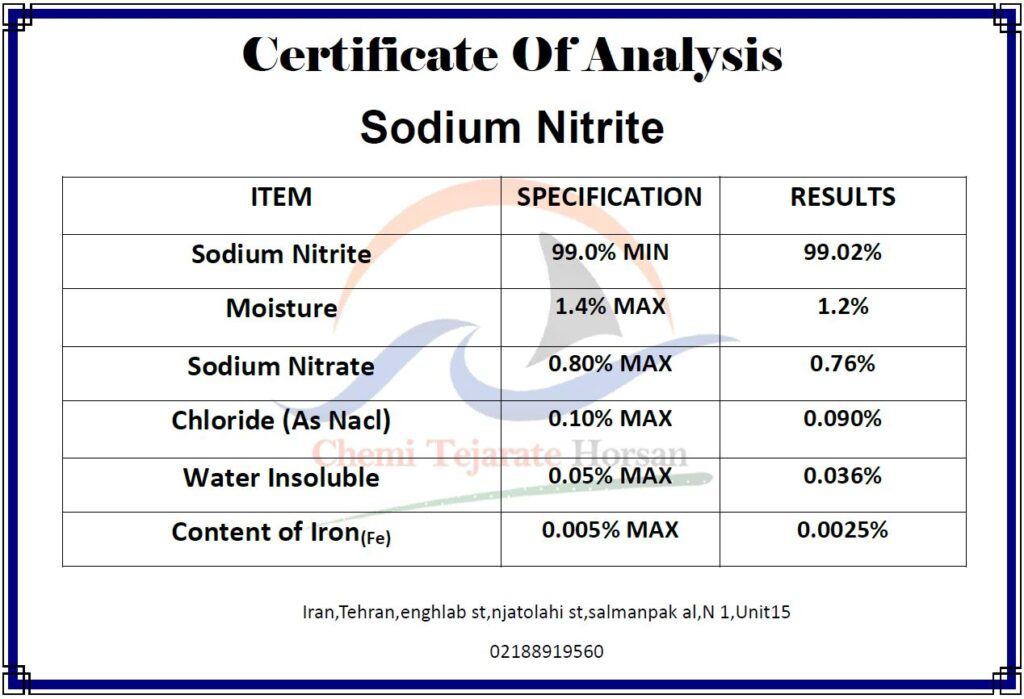 Certificate Of Analysis

Sodium Nitrite

| ITEM | SPECIFICATION | RESULTS |
|---|---|---|
| Sodium Nitrite | 99.0% MIN | 99.02% |
| Moisture | 1.4% MAX | 1.2% |
| Sodium Nitrate | 0.80% MAX | 0.76% |
| Chloride (As Nacl) | 0.10% MAX | 0.090% |
| Water Insoluble | 0.05% MAX | 0.036% |
| Content of Iron$_{(Fe)}$ | 0.005% MAX | 0.0025% |

Iran,Tehran,enghlab st,njatolahi st,salmanpak al,N 1,Unit15

02188919560

Chemi Tejarate Horsan